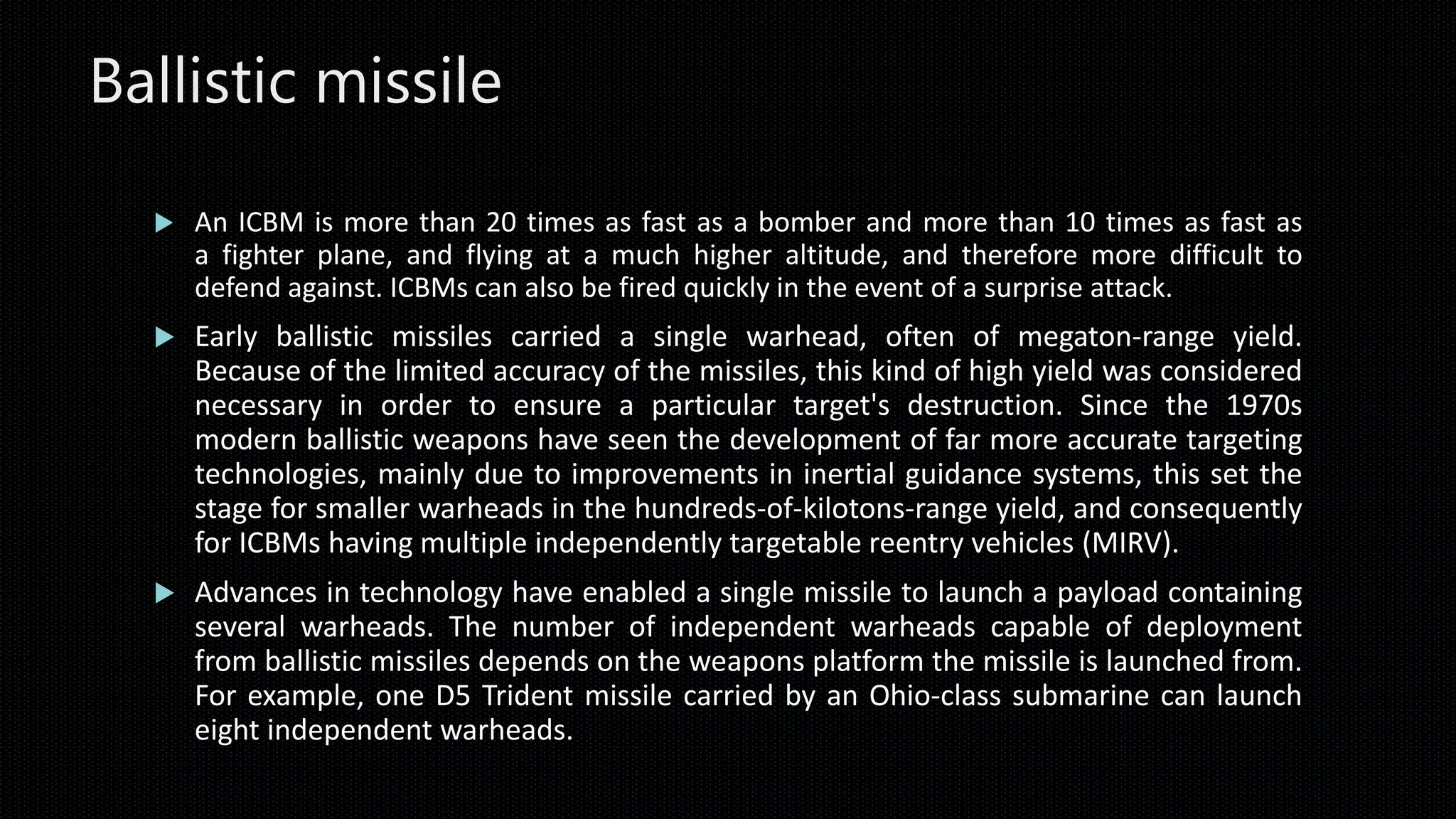 Ballistic missile

An ICBM is more than 20 times as fast as a bomber and more than 10 times as fast as a fighter plane, and flying at a much higher altitude, and therefore more difficult to defend against. ICBMs can also be fired quickly in the event of a surprise attack.

Early ballistic missiles carried a single warhead, often of megaton-range yield. Because of the limited accuracy of the missiles, this kind of high yield was considered necessary in order to ensure a particular target's destruction. Since the 1970s modern ballistic weapons have seen the development of far more accurate targeting technologies, mainly due to improvements in inertial guidance systems, this set the stage for smaller warheads in the hundreds-of-kilotons-range yield, and consequently for ICBMs having multiple independently targetable reentry vehicles (MIRV).

Advances in technology have enabled a single missile to launch a payload containing several warheads. The number of independent warheads capable of deployment from ballistic missiles depends on the weapons platform the missile is launched from. For example, one D5 Trident missile carried by an Ohio-class submarine can launch eight independent warheads.